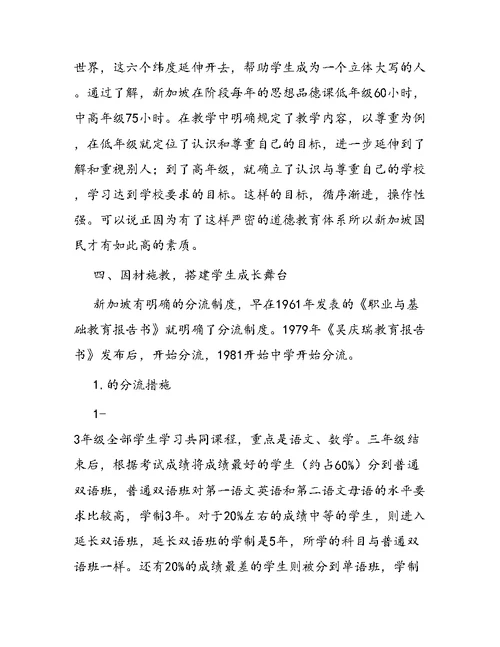 世界，这六个纬度延伸开去，帮助学生成为一个立体大写的人。通过了解，新加坡在阶段每年的思想品德课低年级60小时，中高年级75小时。在教学中明确规定了教学内容，以尊重为例，在低年级就定位了认识和尊重自己的目标，进一步延伸到了解和重视别人；到了高年级，就确立了认识与尊重自己的学校，学习达到学校要求的目标。这样的目标，循序渐进，操作性强。可以说正因为有了这样严密的道德教育体系所以新加坡国民才有如此高的素质。

四、因材施教，搭建学生成长舞台

新加坡有明确的分流制度，早在1961年发表的《职业与基础教育报告书》就明确了分流制度。1979年《吴庆瑞教育报告书》发布后，开始分流，1981开始中学开始分流。

1. 的分流措施

1-

3年级全部学生学习共同课程，重点是语文、数学。三年级结束后，根据考试成绩将成绩最好的学生（约占60%）分到普通双语班，普通双语班对第一语文英语和第二语文母语的水平要求比较高，学制3年。对于20%左右的成绩中等的学生，则进入延长双语班，延长双语班的学制是5年，所学的科目与普通双语班一样。还有20%的成绩最差的学生则被分到单语班，学制